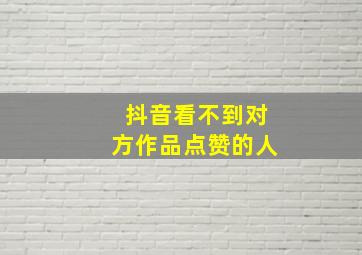 抖音看不到对方作品点赞的人